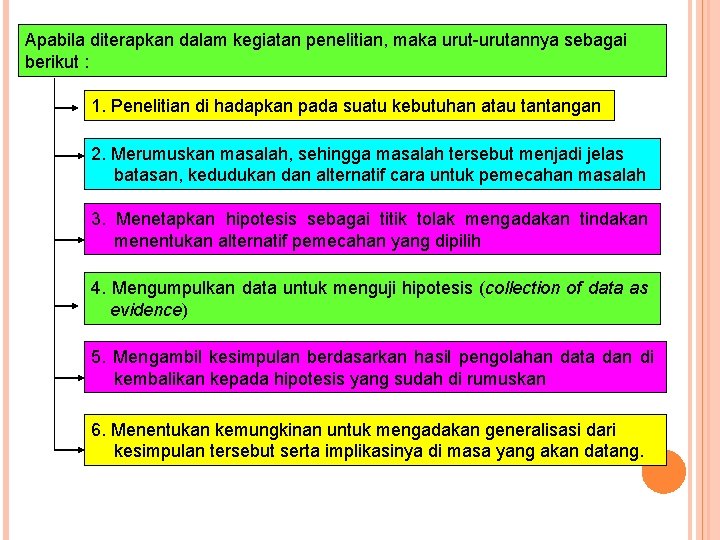 Apabila diterapkan dalam kegiatan penelitian, maka urut-urutannya sebagai berikut :

1. Penelitian di hadapkan pada suatu kebutuhan atau tantangan

2. Merumuskan masalah, sehingga masalah tersebut menjadi jelas batasan, kedudukan dan alternatif cara untuk pemecahan masalah

3. Menetapkan hipotesis sebagai titik tolak mengadakan tindakan menentukan alternatif pemecahan yang dipilih

4. Mengumpulkan data untuk menguji hipotesis (collection of data as evidence)

5. Mengambil kesimpulan berdasarkan hasil pengolahan data dan di kembalikan kepada hipotesis yang sudah di rumuskan

6. Menentukan kemungkinan untuk mengadakan generalisasi dari kesimpulan tersebut serta implikasinya di masa yang akan datang.